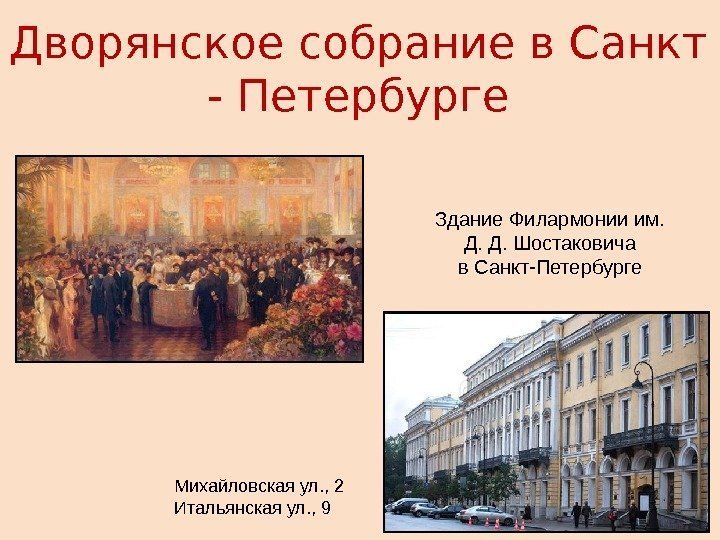 Дворянское собрание в Санкт - Петербурге

Здание Филармонии им. Д. Д. Шостаковича в Санкт-Петербурге

Михайловская ул., 2
Итальянская ул., 9